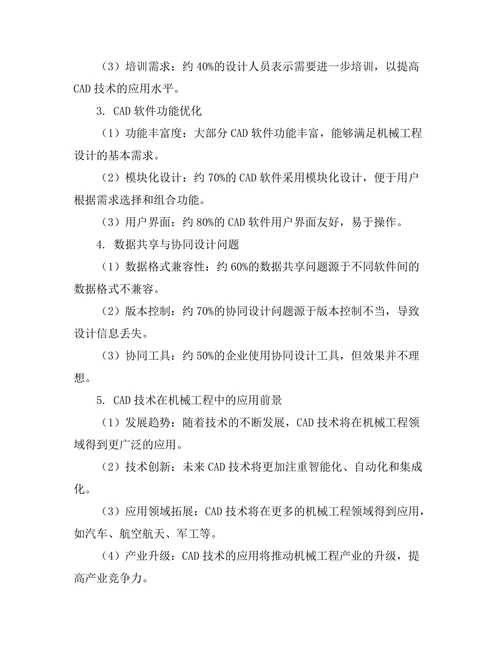 （3）培训需求：约 40%的设计人员表示需要进一步培训，以提高 CAD 技术的应用水平。

3. CAD 软件功能优化

（1）功能丰富度：大部分 CAD 软件功能丰富，能够满足机械工程设计的基本需求。

（2）模块化设计：约 70%的 CAD 软件采用模块化设计，便于用户根据需求选择和组合功能。

（3）用户界面：约 80%的 CAD 软件用户界面友好，易于操作。

4. 数据共享与协同设计问题

（1）数据格式兼容性：约 60%的数据共享问题源于不同软件间的数据格式不兼容。

（2）版本控制：约 70%的协同设计问题源于版本控制不当，导致设计信息丢失。

（3）协同工具：约 50%的企业使用协同设计工具，但效果并不理想。

5. CAD 技术在机械工程中的应用前景

（1）发展趋势：随着技术的不断发展，CAD 技术将在机械工程领域得到更广泛的应用。

（2）技术创新：未来 CAD 技术将更加注重智能化、自动化和集成化。

（3）应用领域拓展：CAD 技术将在更多的机械工程领域得到应用，如汽车、航空航天、军工等。

（4）产业升级：CAD 技术的应用将推动机械工程产业的升级，提高产业竞争力。